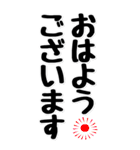 おはよう
ございます